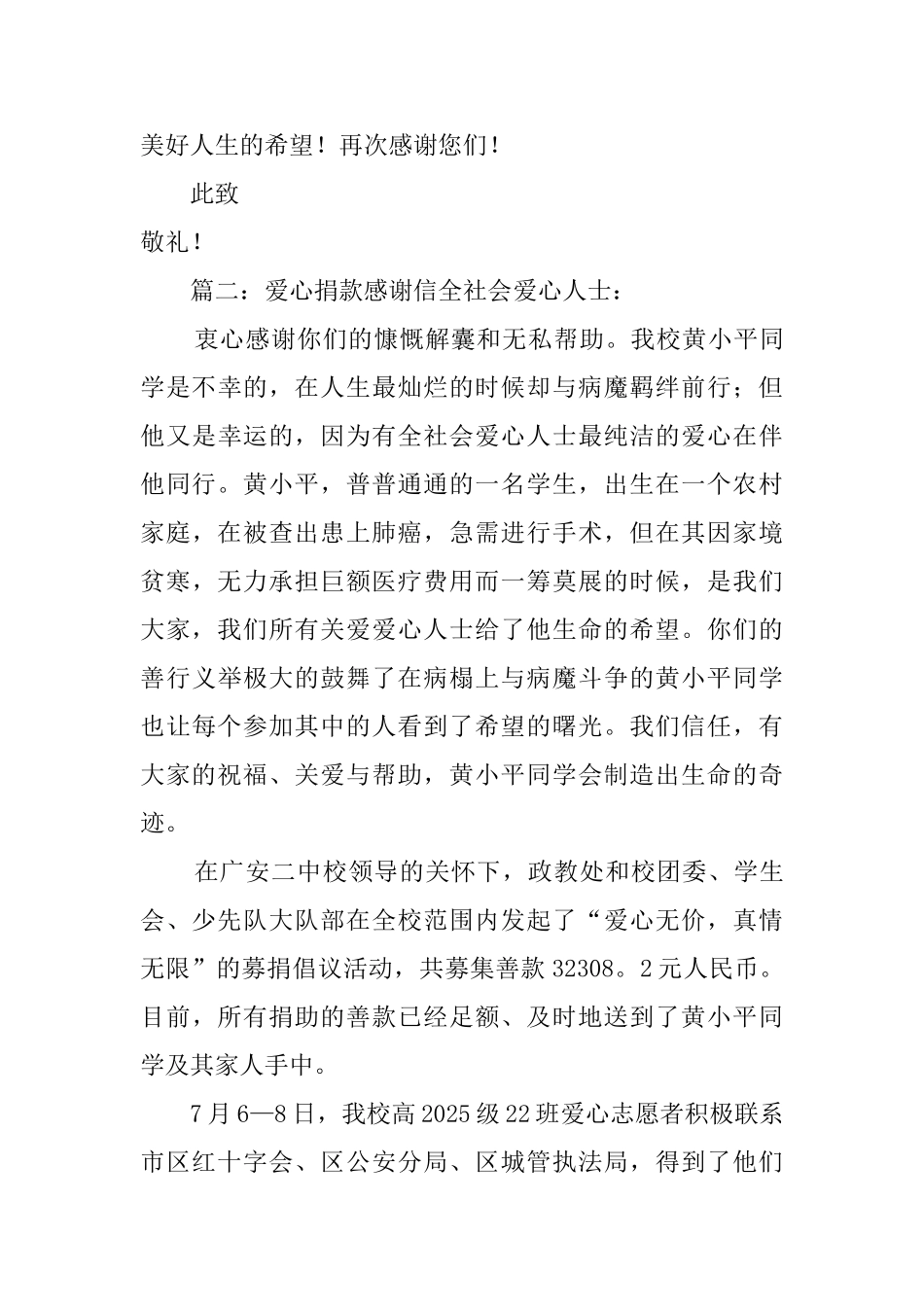 美好人生的希望！再次感谢您们！

此致

敬礼！

篇二：爱心捐款感谢信全社会爱心人士：

衷心感谢你们的慷慨解囊和无私帮助。我校黄小平同学是不幸的，在人生最灿烂的时候却与病魔羁绊前行；但他又是幸运的，因为有全社会爱心人士最纯洁的爱心在伴他同行。黄小平，普普通通的一名学生，出生在一个农村家庭，在被查出患上肺癌，急需进行手术，但在其因家境贫寒，无力承担巨额医疗费用而一筹莫展的时候，是我们大家，我们所有关爱爱心人士给了他生命的希望。你们的善行义举极大的鼓舞了在病榻上与病魔斗争的黄小平同学也让每个参加其中的人看到了希望的曙光。我们信任，有大家的祝福、关爱与帮助，黄小平同学会制造出生命的奇迹。

在广安二中校领导的关怀下，政教处和校团委、学生会、少先队大队部在全校范围内发起了“爱心无价，真情无限”的募捐倡议活动，共募集善款 32308。2 元人民币。目前，所有捐助的善款已经足额、及时地送到了黄小平同学及其家人手中。

7 月 6—8 日，我校高 2025 级 22 班爱心志愿者积极联系市区红十字会、区公安分局、区城管执法局，得到了他们